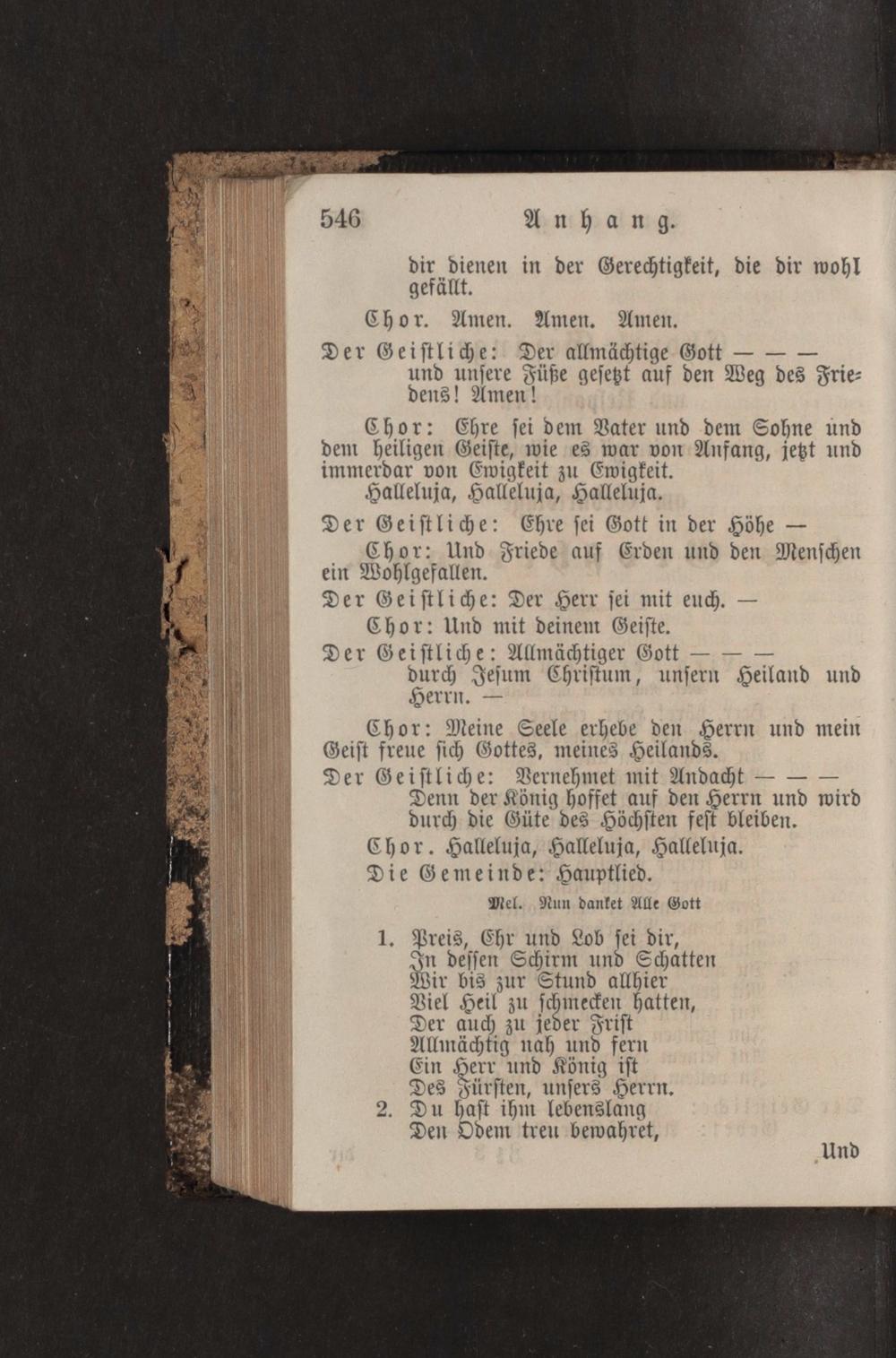 546 Anhang.

dir dienen in der Gerechtigkeit, die dir wohl gefällt.

Chor. Amen. Amen. Amen.

Der Geistliche: Der allmächtige Gott — — — und unsere Füße gesetzt auf den Weg des Friedens! Amen!

Chor: Ehre sei dem Vater und dem Sohne und dem heiligen Geiste, wie es war von Anfang, jetzt und immerdar von Ewigkeit zu Ewigkeit.
Halleluja, Halleluja, Halleluja.

Der Geistliche: Ehre sei Gott in der Höhe —

Chor: Und Friede auf Erden und den Menschen ein Wohlgefallen.

Der Geistliche: Der Herr sei mit euch. —

Chor: Und mit deinem Geiste.

Der Geistliche: Allmächtiger Gott — — — durch Jesum Christum, unsern Heiland und Herrn. —

Chor: Meine Seele erhebe den Herrn und mein Geist freue sich Gottes, meines Heilands.

Der Geistliche: Vernehmet mit Andacht — — — Denn der König hoffet auf den Herrn und wird durch die Güte des Höchsten fest bleiben.

Chor. Halleluja, Halleluja, Halleluja.

Die Gemeinde: Hauptlied.

Mel. Nun danket Alle Gott

1. Preis, Ehr und Lob sei dir,
In dessen Schirm und Schatten
Wir bis zur Stund allhier
Viel Heil zu schmecken hatten,
Der auch zu jeder Frist
Allmächtig nah und fern
Ein Herr und König ist
Des Fürsten, unsers Herrn.
2. Du hast ihm lebenslang
Den Odem treu bewahret,

Und